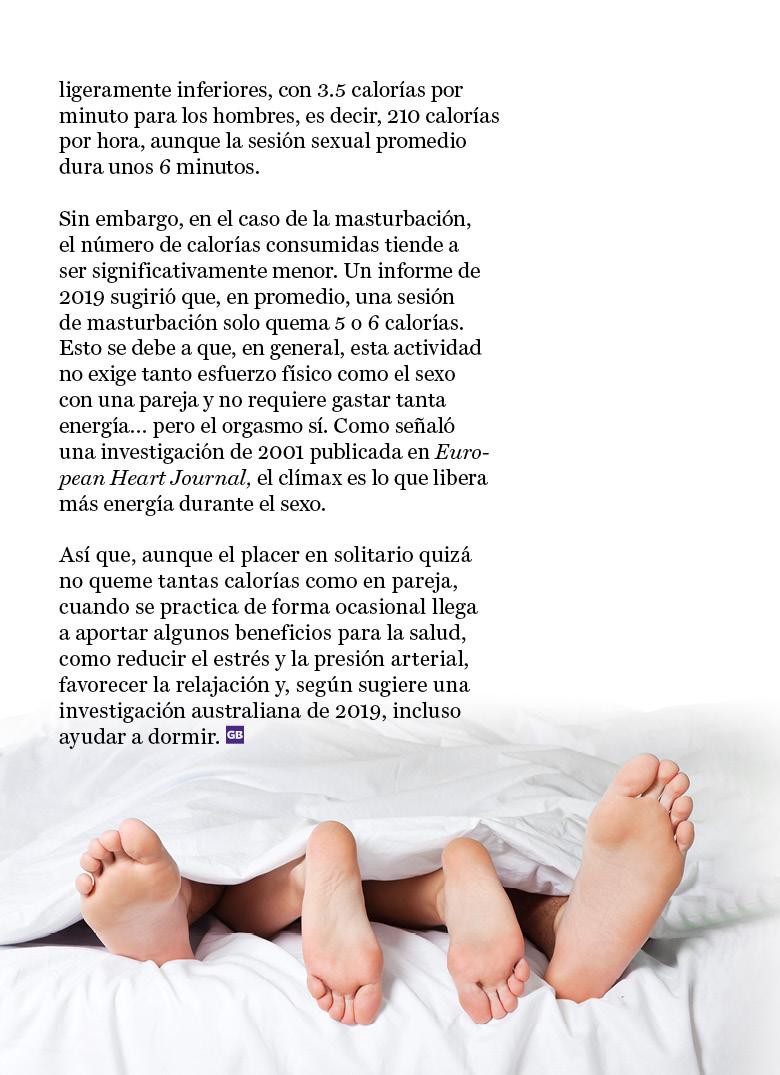 ligeramente inferiores, con 3.5 calorías por minuto para los hombres, es decir, 210 calorías por hora, aunque la sesión sexual promedio dura unos 6 minutos.

Sin embargo, en el caso de la masturbación, el número de calorías consumidas tiende a ser significativamente menor. Un informe de 2019 sugirió que, en promedio, una sesión de masturbación solo quema 5 o 6 calorías. Esto se debe a que, en general, esta actividad no exige tanto esfuerzo físico como el sexo con una pareja y no requiere gastar tanta energía... pero el orgasmo sí. Como señaló una investigación de 2001 publicada en European Heart Journal, el clímax es lo que libera más energía durante el sexo.

Así que, aunque el placer en solitario quizá no queme tantas calorías como en pareja, cuando se practica de forma ocasional llega a aportar algunos beneficios para la salud, como reducir el estrés y la presión arterial, favorecer la relajación y, según sugiere una investigación australiana de 2019, incluso ayudar a dormir. GB